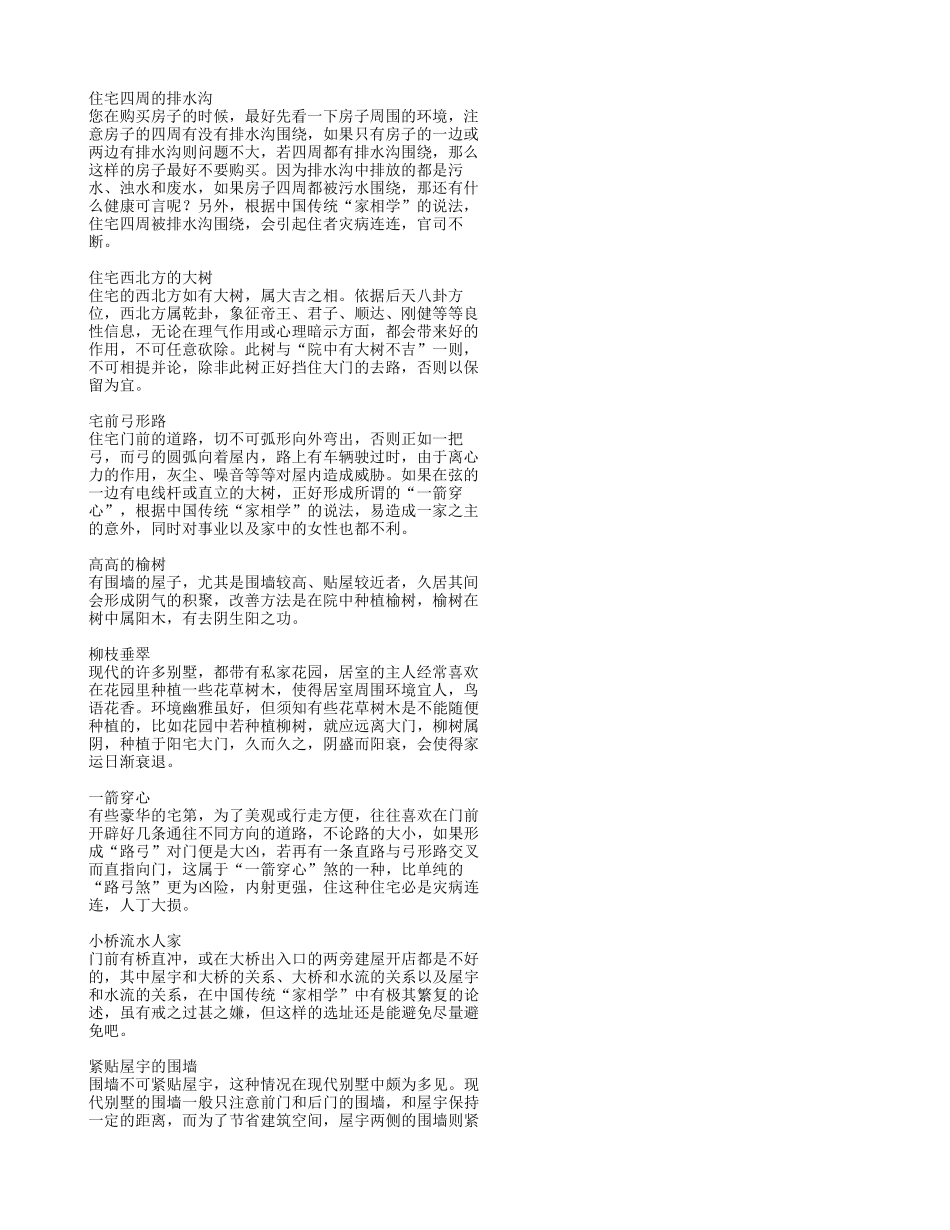 住宅四周的排水沟
您在购买房子的时候，最好先看一下房子周围的环境，注意房子的四周有没有排水沟围绕，如果只有房子的一边或两边有排水沟则问题不大，若四周都有排水沟围绕，那么这样的房子最好不要购买。因为排水沟中排放的都是污水、浊水和废水，如果房子四周都被污水围绕，那还有什么健康可言呢？另外，根据中国传统“家相学”的说法，住宅四周被排水沟围绕，会引起住者灾病连连，官司不断。

住宅西北方的大树
住宅的西北方如有大树，属大吉之相。依据后天八卦方位，西北方属乾卦，象征帝王、君子、顺达、刚健等等良性信息，无论在理气作用或心理暗示方面，都会带来好的作用，不可任意砍除。此树与“院中有大树不吉”一则，不可相提并论，除非此树正好挡住大门的去路，否则以保留为宜。

宅前弓形路
住宅门前的道路，切不可弧形向外弯出，否则正如一把弓，而弓的圆弧向着屋内，路上有车辆驶过时，由于离心力的作用，灰尘、噪音等等对屋内造成威胁。如果在弦的一边有电线杆或直立的大树，正好形成所谓的“一箭穿心”，根据中国传统“家相学”的说法，易造成一家之主的意外，同时对事业以及家中的女性也都不利。

高高的榆树
有围墙的屋子，尤其是围墙较高、贴屋较近者，久居其间会形成阴气的积聚，改善方法是在院中种植榆树，榆树在树中属阳木，有去阴生阳之功。

柳枝垂翠
现代的许多别墅，都带有私家花园，居室的主人经常喜欢在花园里种植一些花草树木，使得居室周围环境宜人，鸟语花香。环境幽雅虽好，但须知有些花草树木是不能随便种植的，比如花园中若种植柳树，就应远离大门，柳树属阴，种植于阳宅大门，久而久之，阴盛而阳衰，会使得家运日渐衰退。

一箭穿心
有些豪华的宅第，为了美观或行走方便，往往喜欢在门前开辟好几条通往不同方向的道路，不论路的大小，如果形成“路弓”对门便是大凶，若再有一条直路与弓形路交叉而直指向门，这属于“一箭穿心”煞的一种，比单纯的“路弓煞”更为凶险，内射更强，住这种住宅必是灾病连连，人丁大损。

小桥流水人家
门前有桥直冲，或在大桥出入口的两旁建屋开店都是不好的，其中屋宇和大桥的关系、大桥和水流的关系以及屋宇和水流的关系，在中国传统“家相学”中有极其繁复的论述，虽有戒之过甚之嫌，但这样的选址还是能避免尽量避免吧。

紧贴屋宇的围墙
围墙不可紧贴屋宇，这种情况在现代别墅中颇为多见。现代别墅的围墙一般只注意前门和后门的围墙，和屋宇保持一定的距离，而为了节省建筑空间，屋宇两侧的围墙则紧